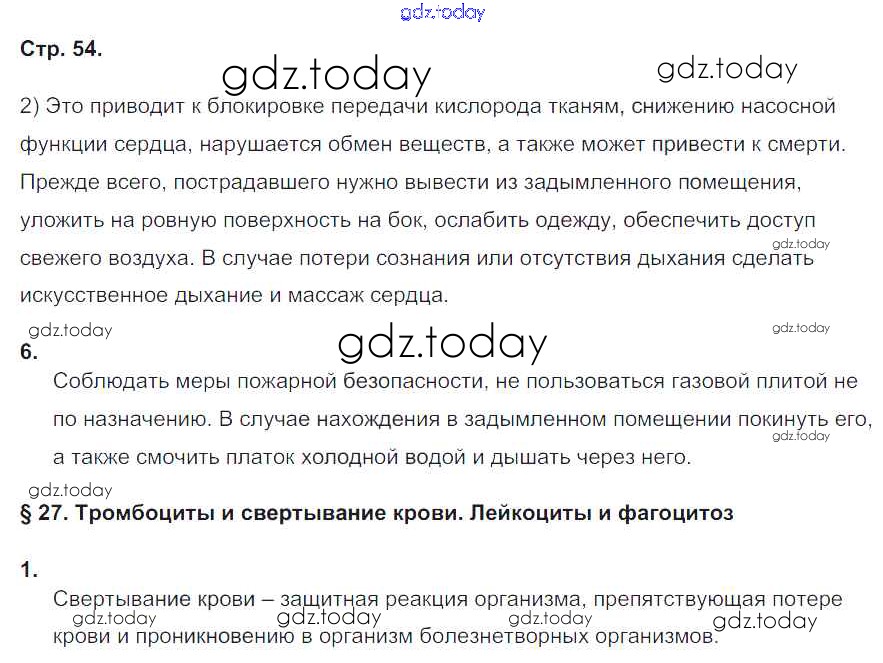 Стр. 54.

2) Это приводит к блокировке передачи кислорода тканям, снижению насосной функции сердца, нарушается обмен веществ, а также может привести к смерти. Прежде всего, пострадавшего нужно вывести из задымленного помещения, уложить на ровную поверхность на бок, ослабить одежду, обеспечить доступ свежего воздуха. В случае потери сознания или отсутствия дыхания сделать искусственное дыхание и массаж сердца.

6.

Соблюдать меры пожарной безопасности, не пользоваться газовой плитой не по назначению. В случае нахождения в задымленном помещении покинуть его, а также смочить платок холодной водой и дышать через него.

§ 27. Тромбоциты и свертывание крови. Лейкоциты и фагоцитоз

1.

Свертывание крови – защитная реакция организма, препятствующая потере крови и проникновению в организм болезнетворных организмов.

gdz.today